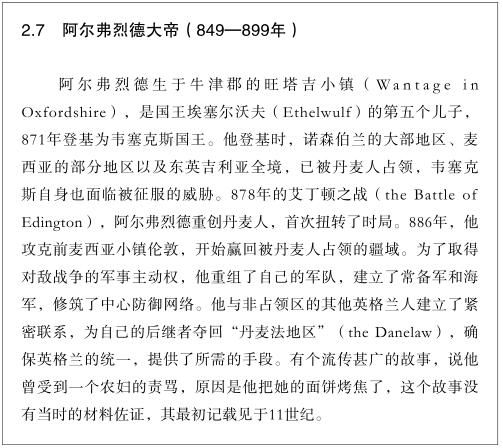 2.7 阿尔弗烈德大帝（849—899年）

阿尔弗烈德生于牛津郡的旺塔吉小镇（Wantage in Oxfordshire），是国王埃塞尔沃夫（Ethelwulf）的第五个儿子，871年登基为韦塞克斯国王。他登基时，诺森伯兰的大部地区、麦西亚的部分地区以及东英吉利亚全境，已被丹麦人占领，韦塞克斯自身也面临被征服的威胁。878年的艾丁顿之战（the Battle of Edington），阿尔弗烈德重创丹麦人，首次扭转了时局。886年，他攻克前麦西亚小镇伦敦，开始赢回被丹麦人占领的疆域。为了取得对敌战争的军事主动权，他重组了自己的军队，建立了常备军和海军，修筑了中心防御网络。他与非占领区的其他英格兰人建立了紧密联系，为自己的后继者夺回“丹麦法地区”（the Danelaw），确保英格兰的统一，提供了所需的手段。有个流传甚广的故事，说他曾受到一个农妇的责骂，原因是他把她的面饼烤焦了，这个故事没有当时的材料佐证，其最初记载见于11世纪。